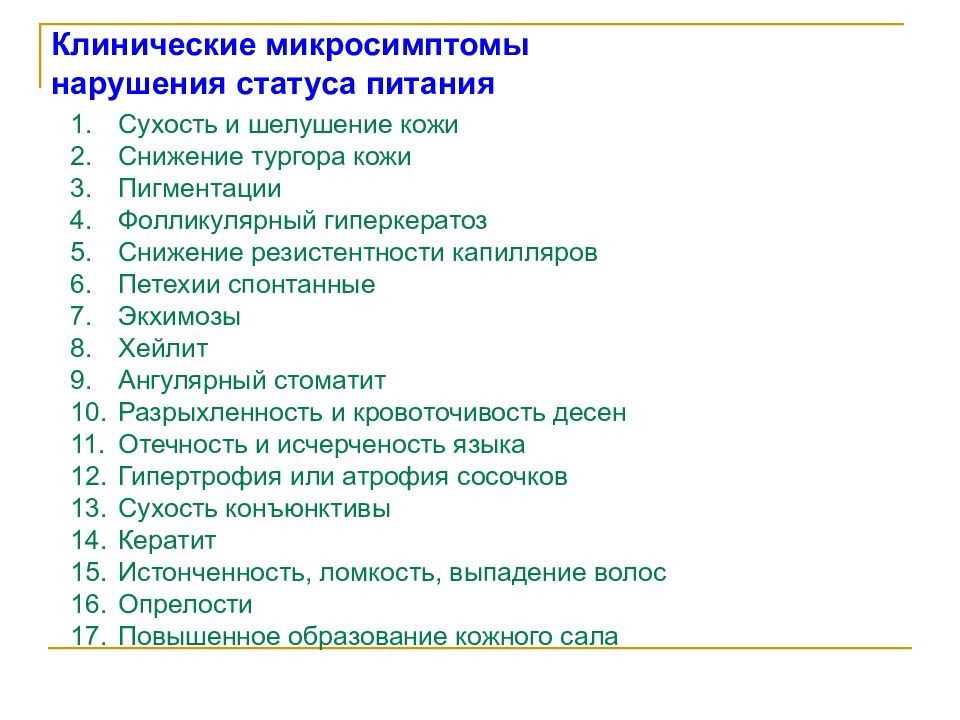 Клинические микросимптомы нарушения статуса питания

1. Сухость и шелушение кожи
2. Снижение тургора кожи
3. Пигментации
4. Фолликулярный гиперкератоз
5. Снижение резистентности капилляров
6. Петехии спонтанные
7. Экхимозы
8. Хейлит
9. Ангулярный стоматит
10. Разрыхленность и кровоточивость десен
11. Отечность и исчерченость языка
12. Гипертрофия или атрофия сосочков
13. Сухость конъюнктивы
14. Кератит
15. Истонченность, ломкость, выпадение волос
16. Опрелости
17. Повышенное образование кожного сала